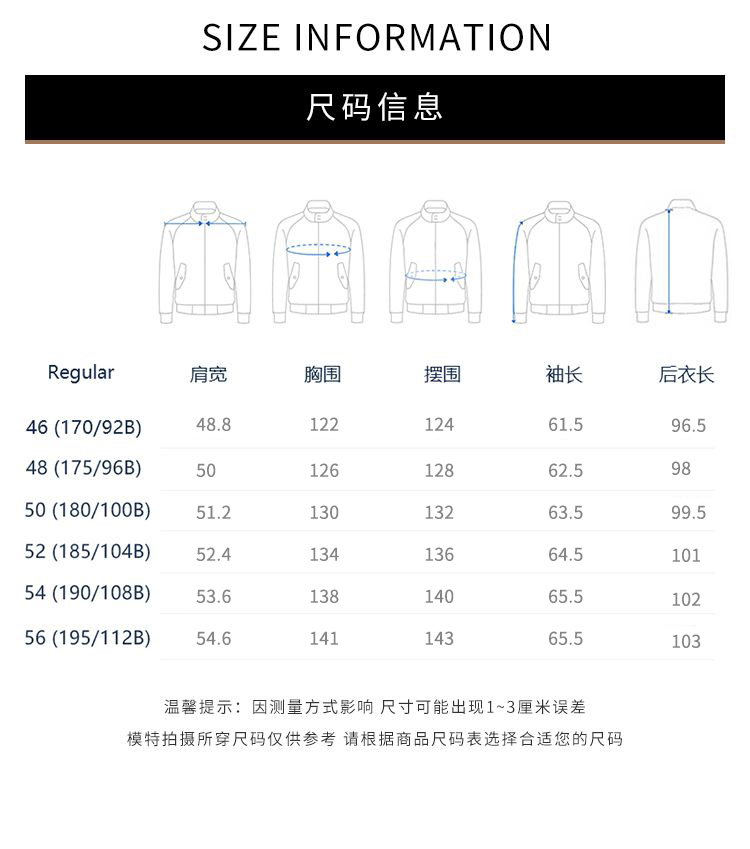 SIZE INFORMATION

尺码信息

| Regular | 肩宽 | 胸围 | 摆围 | 袖长 | 后衣长 |
|---|---|---|---|---|---|
| 46 (170/92B) | 48.8 | 122 | 124 | 61.5 | 96.5 |
| 48 (175/96B) | 50 | 126 | 128 | 62.5 | 98 |
| 50 (180/100B) | 51.2 | 130 | 132 | 63.5 | 99.5 |
| 52 (185/104B) | 52.4 | 134 | 136 | 64.5 | 101 |
| 54 (190/108B) | 53.6 | 138 | 140 | 65.5 | 102 |
| 56 (195/112B) | 54.6 | 141 | 143 | 65.5 | 103 |

温馨提示：因测量方式影响 尺寸可能出现1~3厘米误差
模特拍摄所穿尺码仅供参考 请根据商品尺码表选择合适您的尺码